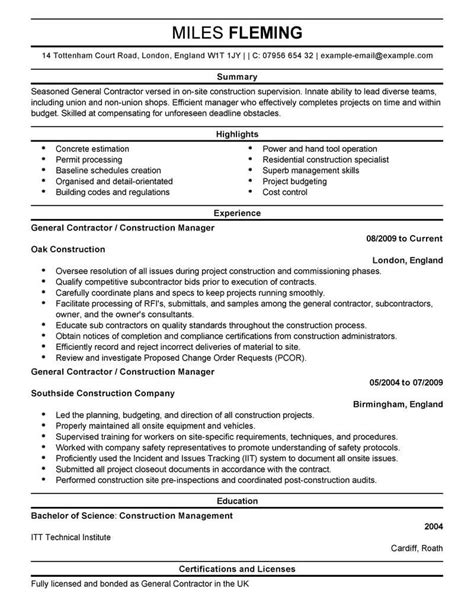 MILES FLEMING

14 Tottenham Court Road, London, England W1T 1JY | | C: 07956 654 32 | example-email@example.com

Summary

Seasoned General Contractor versed in on-site construction supervision. Innate ability to lead diverse teams, including union and non-union shops. Efficient manager who effectively completes projects on time and within budget. Skilled at compensating for unforeseen deadline obstacles.

Highlights

- Concrete estimation
- Permit processing
- Baseline schedules creation
- Organised and detail-orientated
- Building codes and regulations
- Power and hand tool operation
- Residential construction specialist
- Superb management skills
- Project budgeting
- Cost control

Experience

General Contractor / Construction Manager
08/2009 to Current
Oak Construction
London, England

- Oversee resolution of all issues during project construction and commissioning phases.
- Qualify competitive subcontractor bids prior to execution of contracts.
- Carefully coordinate plans and specs to keep projects running smoothly.
- Facilitate processing of RFI's, submittals, and samples among the general contractor, subcontractors, owner, and the owner's consultants.
- Educate sub contractors on quality standards throughout the construction process.
- Obtain notices of completion and compliance certifications from construction administrators.
- Efficiently record and reject incorrect deliveries of material to site.
- Review and investigate Proposed Change Order Requests (PCOR).

General Contractor / Construction Manager
05/2004 to 07/2009
Southside Construction Company
Birmingham, England

- Led the planning, budgeting, and direction of all construction projects.
- Properly maintained all onsite equipment and vehicles.
- Supervised training for workers on site-specific requirements, techniques, and procedures.
- Worked with company safety representatives to promote understanding of safety protocols.
- Proficiently used the Incident and Issues Tracking (IIT) system to document all onsite issues.
- Submitted all project closeout documents in accordance with the contract.
- Performed construction site pre-inspections and coordinated post-construction audits.

Education

Bachelor of Science: Construction Management
2004
ITT Technical Institute
Cardiff, Roath

Certifications and Licenses

Fully licensed and bonded as General Contractor in the UK